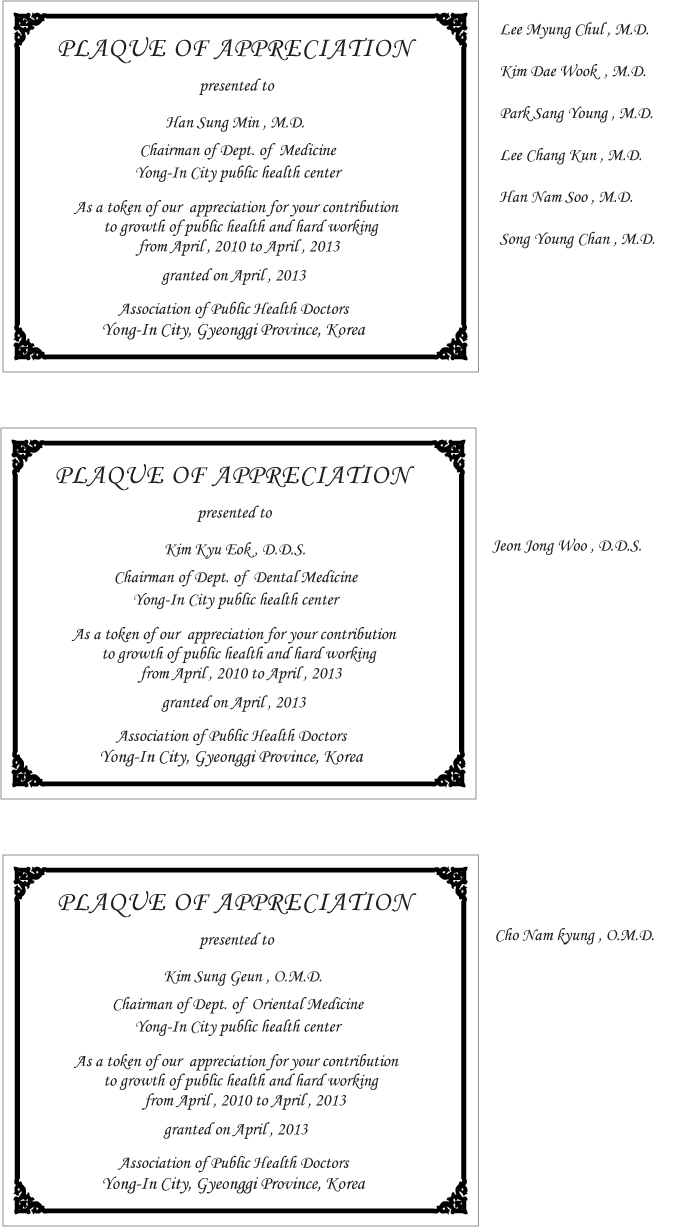 PLAQUE OF APPRECIATION

presented to

Han Sung Min , M.D.

Chairman of Dept. of Medicine
Yong-In City public health center

As a token of our appreciation for your contribution to growth of public health and hard working from April , 2010 to April , 2013

granted on April , 2013

Association of Public Health Doctors
Yong-In City, Gyeonggi Province, Korea

Lee Myung Chul , M.D.

Kim Dae Wook , M.D.

Park Sang Young , M.D.

Lee Chang Kun , M.D.

Han Nam Soo , M.D.

Song Young Chan , M.D.

PLAQUE OF APPRECIATION

presented to

Kim Kyu Eok , D.D.S.

Chairman of Dept. of Dental Medicine
Yong-In City public health center

As a token of our appreciation for your contribution to growth of public health and hard working from April , 2010 to April , 2013

granted on April , 2013

Association of Public Health Doctors
Yong-In City, Gyeonggi Province, Korea

Jeon Jong Woo , D.D.S.

PLAQUE OF APPRECIATION

presented to

Kim Sung Geun , O.M.D.

Chairman of Dept. of Oriental Medicine
Yong-In City public health center

As a token of our appreciation for your contribution to growth of public health and hard working from April , 2010 to April , 2013

granted on April , 2013

Association of Public Health Doctors
Yong-In City, Gyeonggi Province, Korea

Cho Nam kyung , O.M.D.